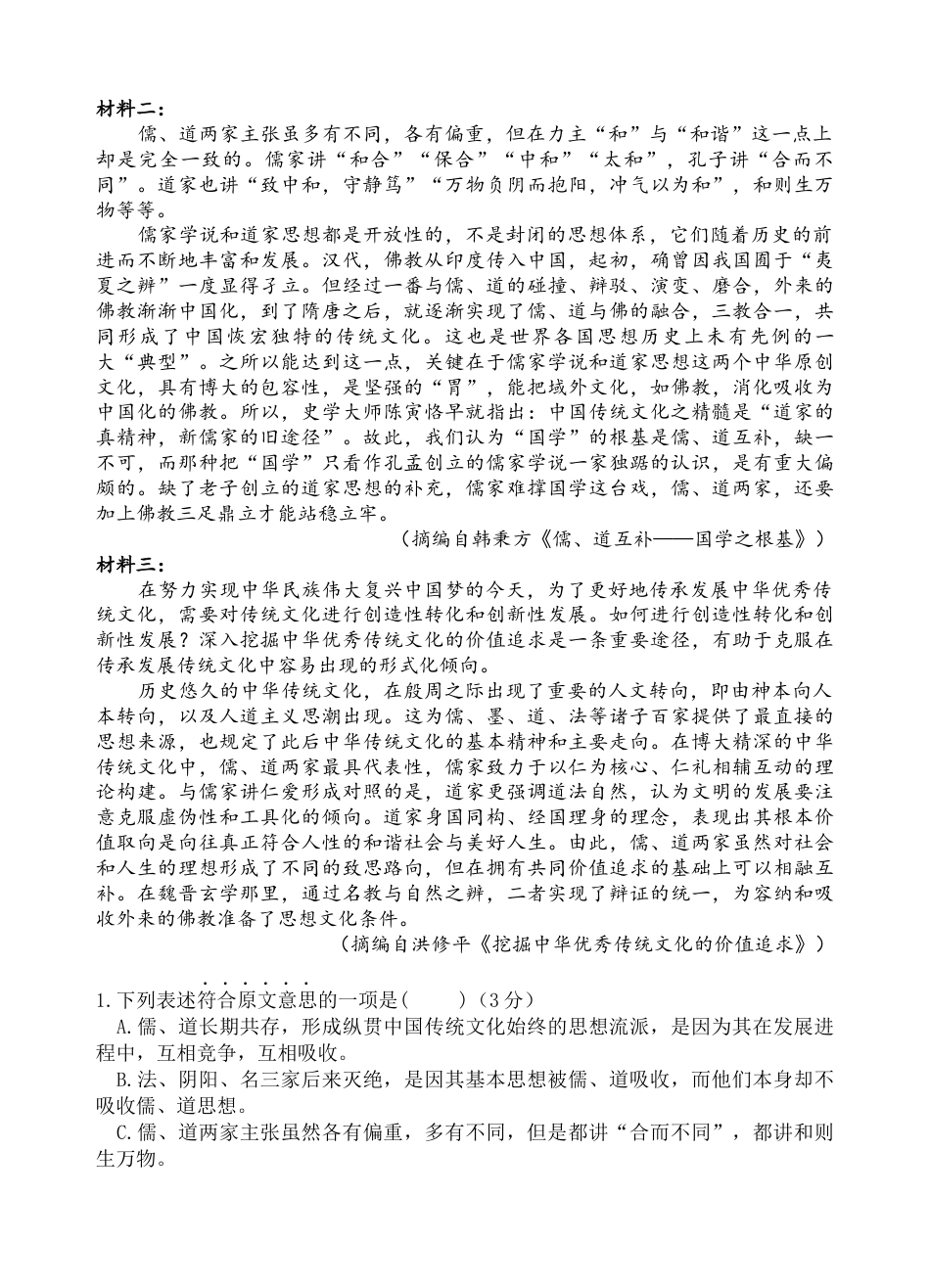 材料二：

儒、道两家主张虽多有不同，各有偏重，但在力主“和”与“和谐”这一点上却是完全一致的。儒家讲“和合”“保合”“中和”“太和”，孔子讲“合而不同”。道家也讲“致中和，守静笃”“万物负阴而抱阳，冲气以为和”，和则生万物等等。

儒家学说和道家思想都是开放性的，不是封闭的思想体系，它们随着历史的前进而不断地丰富和发展。汉代，佛教从印度传入中国，起初，确曾因我国囿于“夷夏之辨”一度显得孑立。但经过一番与儒、道的碰撞、辩驳、演变、磨合，外来的佛教渐渐中国化，到了隋唐之后，就逐渐实现了儒、道与佛的融合，三教合一，共同形成了中国恢宏独特的传统文化。这也是世界各国思想历史上未有先例的一大“典型”。之所以能达到这一点，关键在于儒家学说和道家思想这两个中华原创文化，具有博大的包容性，是坚强的“胃”，能把域外文化，如佛教，消化吸收为中国化的佛教。所以，史学大师陈寅恪早就指出：中国传统文化之精髓是“道家的真精神，新儒家的旧途径”。故此，我们认为“国学”的根基是儒、道互补，缺一不可，而那种把“国学”只看作孔孟创立的儒家学说一家独踞的认识，是有重大偏颇的。缺了老子创立的道家思想的补充，儒家难撑国学这台戏，儒、道两家，还要加上佛教三足鼎立才能站稳立牢。

（摘编自韩秉方《儒、道互补——国学之根基》）

材料三：

在努力实现中华民族伟大复兴中国梦的今天，为了更好地传承发展中华优秀传统文化，需要对传统文化进行创造性转化和创新性发展。如何进行创造性转化和创新性发展？深入挖掘中华优秀传统文化的价值追求是一条重要途径，有助于克服在传承发展传统文化中容易出现的形式化倾向。

历史悠久的中华传统文化，在殷周之际出现了重要的人文转向，即由神本向人本转向，以及人道主义思潮出现。这为儒、墨、道、法等诸子百家提供了最直接的思想来源，也规定了此后中华传统文化的基本精神和主要走向。在博大精深的中华传统文化中，儒、道两家最具代表性，儒家致力于以仁为核心、仁礼相辅互动的理论构建。与儒家讲仁爱形成对照的是，道家更强调道法自然，认为文明的发展要注意克服虚伪性和工具化的倾向。道家身国同构、经国理身的理念，表现出其根本价值取向是向往真正符合人性的和谐社会与美好人生。由此，儒、道两家虽然对社会和人生的理想形成了不同的致思路向，但在拥有共同价值追求的基础上可以相融互补。在魏晋玄学那里，通过名教与自然之辨，二者实现了辩证的统一，为容纳和吸收外来的佛教准备了思想文化条件。

（摘编自洪修平《挖掘中华优秀传统文化的价值追求》）

1.下列表述符合原文意思的一项是(　　)（3分）

A.儒、道长期共存，形成纵贯中国传统文化始终的思想流派，是因为其在发展进程中，互相竞争，互相吸收。

B.法、阴阳、名三家后来灭绝，是因其基本思想被儒、道吸收，而他们本身却不吸收儒、道思想。

C.儒、道两家主张虽然各有偏重，多有不同，但是都讲“合而不同”，都讲和则生万物。